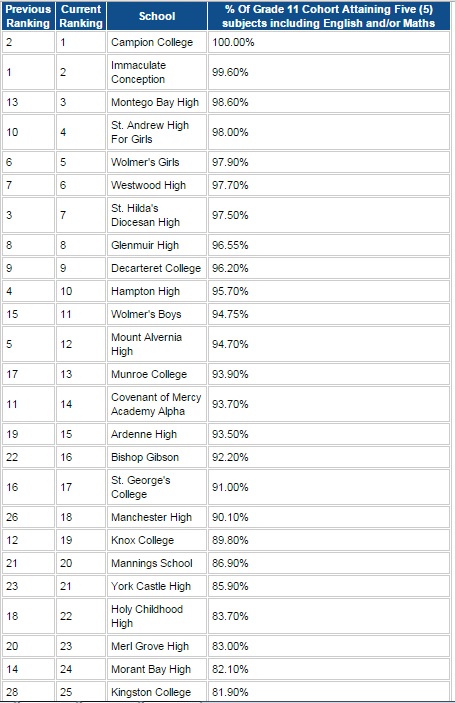 | Previous Ranking | Current Ranking | School | % Of Grade 11 Cohort Attaining Five (5) subjects including English and/or Maths |
|---|---|---|---|
| 2 | 1 | Campion College | 100.00% |
| 1 | 2 | Immaculate Conception | 99.60% |
| 13 | 3 | Montego Bay High | 98.60% |
| 10 | 4 | St. Andrew High For Girls | 98.00% |
| 6 | 5 | Wolmer's Girls | 97.90% |
| 7 | 6 | Westwood High | 97.70% |
| 3 | 7 | St. Hilda's Diocesan High | 97.50% |
| 8 | 8 | Glenmuir High | 96.55% |
| 9 | 9 | Decarteret College | 96.20% |
| 4 | 10 | Hampton High | 95.70% |
| 15 | 11 | Wolmer's Boys | 94.75% |
| 5 | 12 | Mount Alvernia High | 94.70% |
| 17 | 13 | Munroe College | 93.90% |
| 11 | 14 | Covenant of Mercy Academy Alpha | 93.70% |
| 19 | 15 | Ardenne High | 93.50% |
| 22 | 16 | Bishop Gibson | 92.20% |
| 16 | 17 | St. George's College | 91.00% |
| 26 | 18 | Manchester High | 90.10% |
| 12 | 19 | Knox College | 89.80% |
| 21 | 20 | Mannings School | 86.90% |
| 23 | 21 | York Castle High | 85.90% |
| 18 | 22 | Holy Childhood High | 83.70% |
| 20 | 23 | Merl Grove High | 83.00% |
| 14 | 24 | Morant Bay High | 82.10% |
| 28 | 25 | Kingston College | 81.90% |